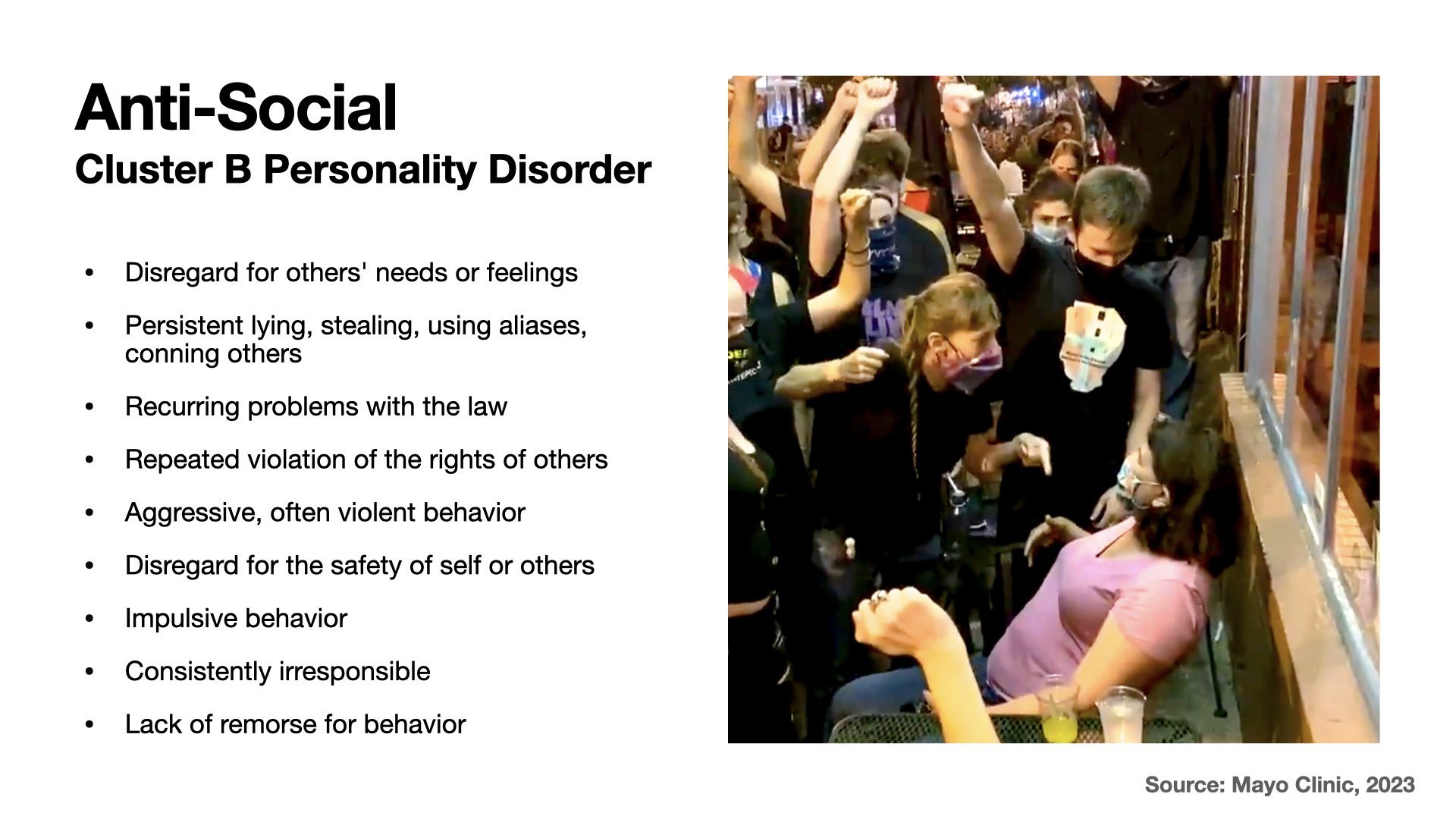 Anti-Social
Cluster B Personality Disorder

• Disregard for others' needs or feelings
• Persistent lying, stealing, using aliases, conning others
• Recurring problems with the law
• Repeated violation of the rights of others
• Aggressive, often violent behavior
• Disregard for the safety of self or others
• Impulsive behavior
• Consistently irresponsible
• Lack of remorse for behavior

Source: Mayo Clinic, 2023